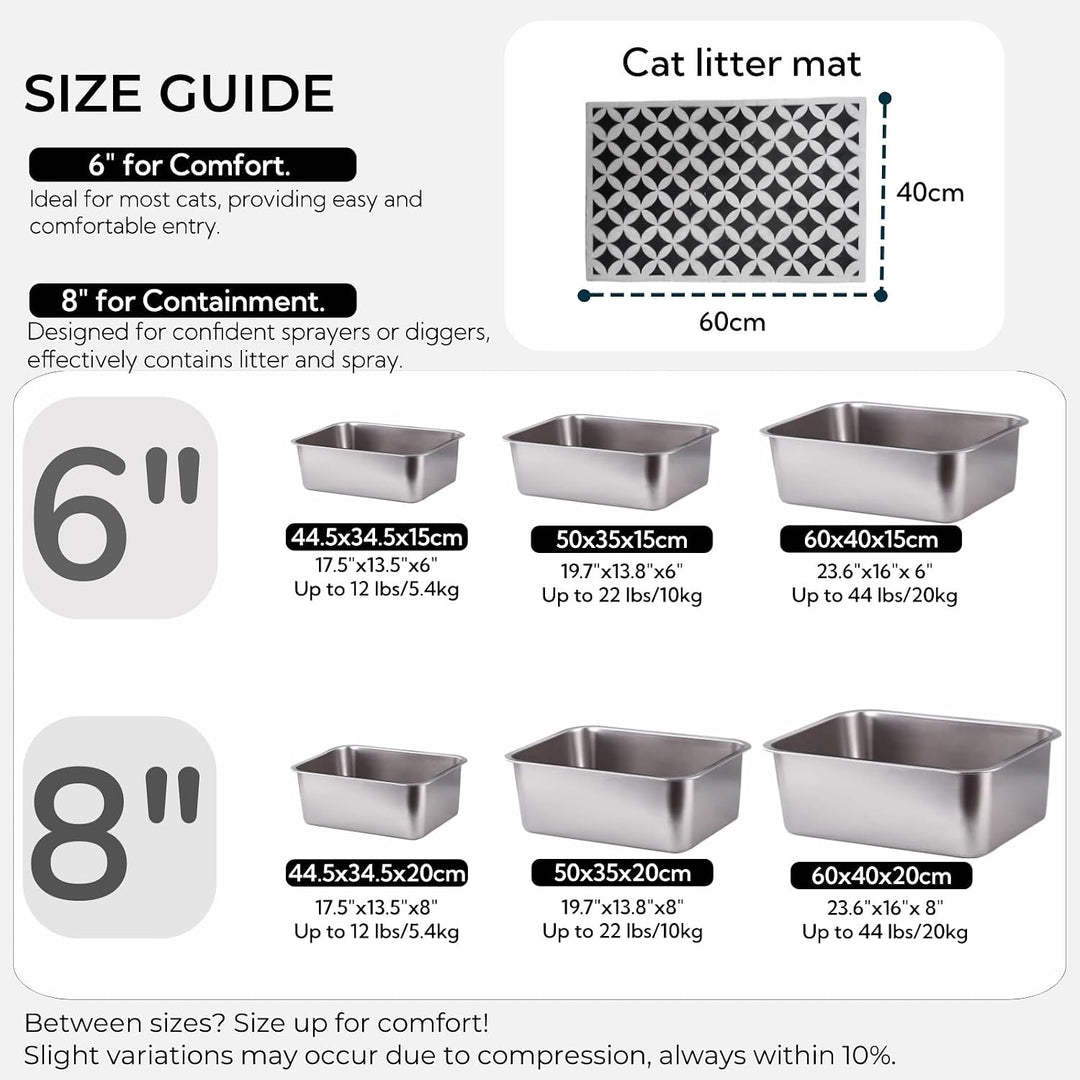 SIZE GUIDE

6" for Comfort.

Ideal for most cats, providing easy and comfortable entry.

8" for Containment.

Designed for confident sprayers or diggers, effectively contains litter and spray.

Cat litter mat

40cm

60cm

6"

44.5x34.5x15cm
17.5"x13.5"x6"
Up to 12 lbs/5.4kg

50x35x15cm
19.7"x13.8"x6"
Up to 22 lbs/10kg

60x40x15cm
23.6"x16"x 6"
Up to 44 lbs/20kg

8"

44.5x34.5x20cm
17.5"x13.5"x8"
Up to 12 lbs/5.4kg

50x35x20cm
19.7"x13.8"x8"
Up to 22 lbs/10kg

60x40x20cm
23.6"x16"x 8"
Up to 44 lbs/20kg

Between sizes? Size up for comfort!
Slight variations may occur due to compression, always within 10%.